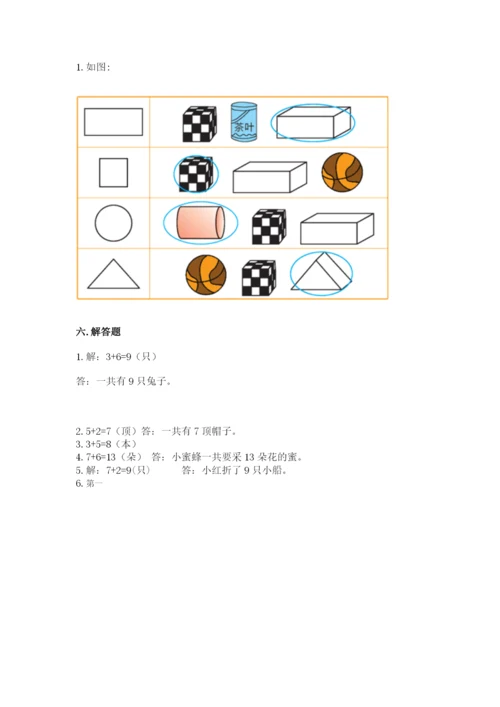 1. 如图：

茶叶

六. 解答题

1. 解：3+6=9（只）

答：一共有 9 只兔子。

2. 5+2=7（顶）答：一共有 7 顶帽子。
3. 3+5=8（本）
4. 7+6=13（朵） 答：小蜜蜂一共要采 13 朵花的蜜。
5. 解：7+2=9(只) 答：小红折了 9 只小船。
6. 第一